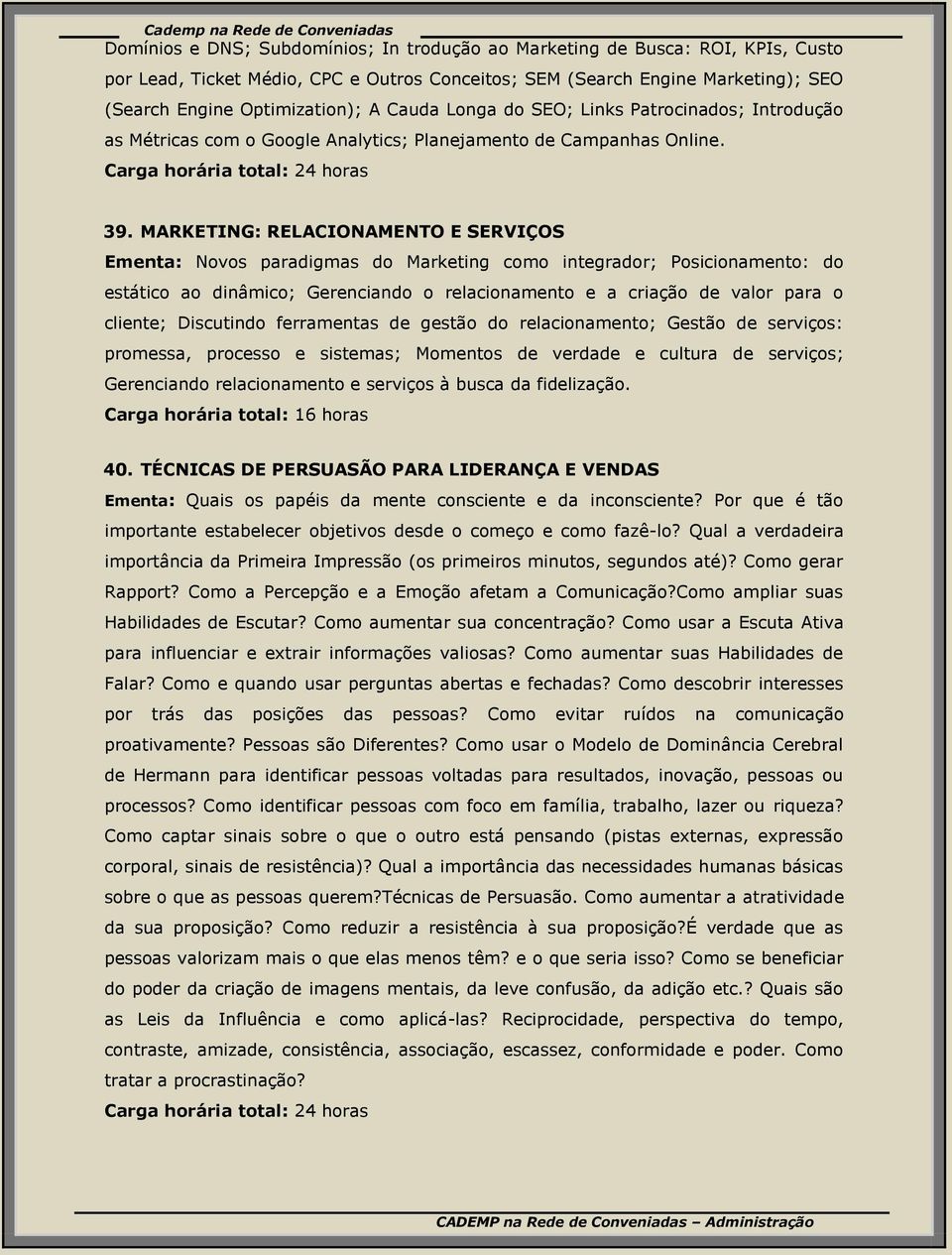 Cademp na Rede de Conveniadas

Domínios e DNS; Subdomínios; In trodução ao Marketing de Busca: ROI, KPIs, Custo por Lead, Ticket Médio, CPC e Outros Conceitos; SEM (Search Engine Marketing); SEO (Search Engine Optimization); A Cauda Longa do SEO; Links Patrocinados; Introdução as Métricas com o Google Analytics; Planejamento de Campanhas Online.
Carga horária total: 24 horas

39. MARKETING: RELACIONAMENTO E SERVIÇOS
Ementa: Novos paradigmas do Marketing como integrador; Posicionamento: do estático ao dinâmico; Gerenciando o relacionamento e a criação de valor para o cliente; Discutindo ferramentas de gestão do relacionamento; Gestão de serviços: promessa, processo e sistemas; Momentos de verdade e cultura de serviços; Gerenciando relacionamento e serviços à busca da fidelização.
Carga horária total: 16 horas

40. TÉCNICAS DE PERSUASÃO PARA LIDERANÇA E VENDAS
Ementa: Quais os papéis da mente consciente e da inconsciente? Por que é tão importante estabelecer objetivos desde o começo e como fazê-lo? Qual a verdadeira importância da Primeira Impressão (os primeiros minutos, segundos até)? Como gerar Rapport? Como a Percepção e a Emoção afetam a Comunicação?Como ampliar suas Habilidades de Escutar? Como aumentar sua concentração? Como usar a Escuta Ativa para influenciar e extrair informações valiosas? Como aumentar suas Habilidades de Falar? Como e quando usar perguntas abertas e fechadas? Como descobrir interesses por trás das posições das pessoas? Como evitar ruídos na comunicação proativamente? Pessoas são Diferentes? Como usar o Modelo de Dominância Cerebral de Hermann para identificar pessoas voltadas para resultados, inovação, pessoas ou processos? Como identificar pessoas com foco em família, trabalho, lazer ou riqueza? Como captar sinais sobre o que o outro está pensando (pistas externas, expressão corporal, sinais de resistência)? Qual a importância das necessidades humanas básicas sobre o que as pessoas querem?Técnicas de Persuasão. Como aumentar a atratividade da sua proposição? Como reduzir a resistência à sua proposição?É verdade que as pessoas valorizam mais o que elas menos têm? e o que seria isso? Como se beneficiar do poder da criação de imagens mentais, da leve confusão, da adição etc.? Quais são as Leis da Influência e como aplicá-las? Reciprocidade, perspectiva do tempo, contraste, amizade, consistência, associação, escassez, conformidade e poder. Como tratar a procrastinação?
Carga horária total: 24 horas

CADEMP na Rede de Conveniadas – Administração